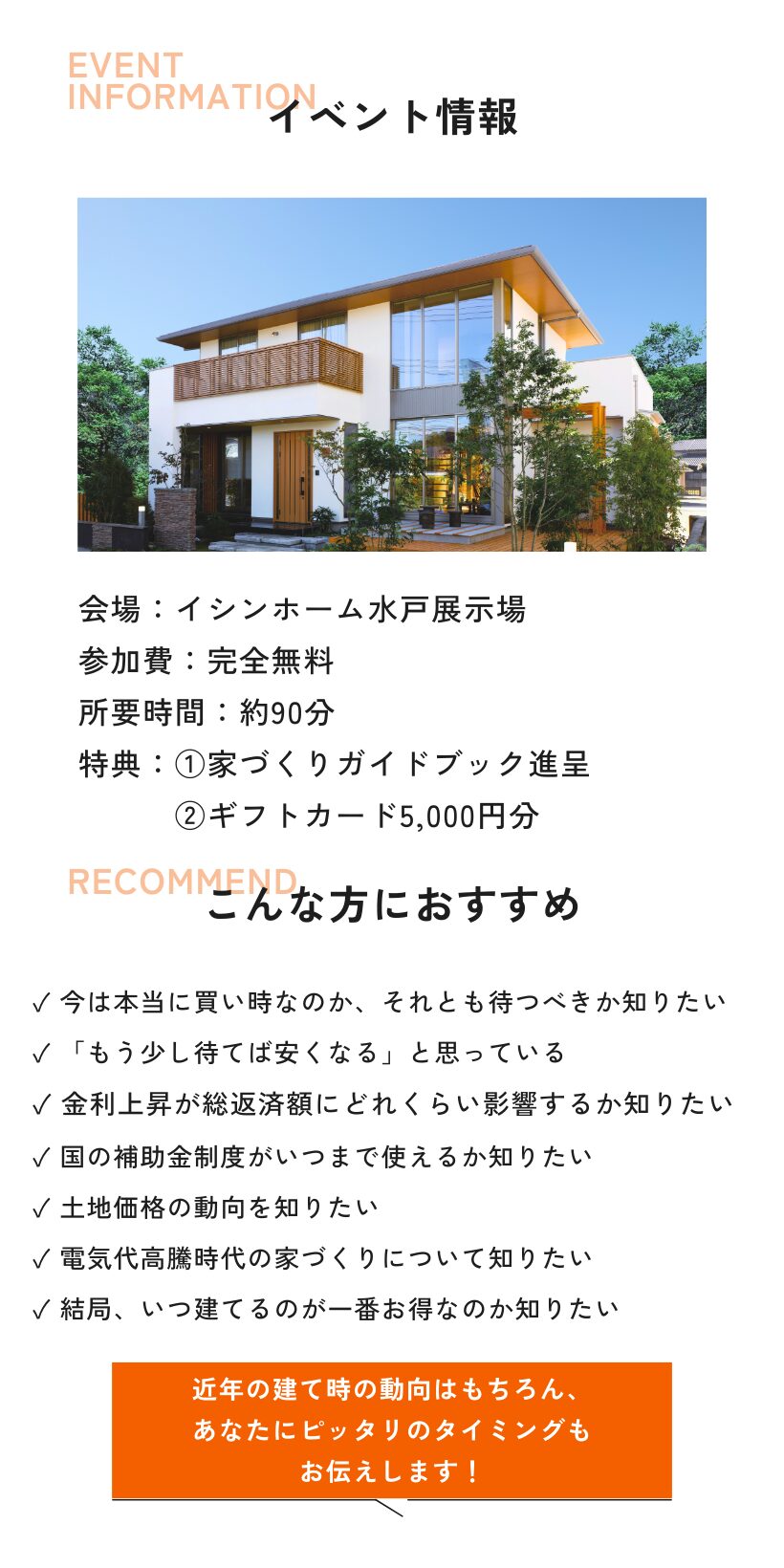 EVENT
INFORMATION
イベント情報

会場：イシンホーム水戸展示場
参加費：完全無料
所要時間：約90分
特典：①家づくりガイドブック進呈
②ギフトカード5,000円分

RECOMMEND
こんな方におすすめ

✓ 今は本当に買い時なのか、それとも待つべきか知りたい
✓ 「もう少し待てば安くなる」と思っている
✓ 金利上昇が総返済額にどれくらい影響するか知りたい
✓ 国の補助金制度がいつまで使えるか知りたい
✓ 土地価格の動向を知りたい
✓ 電気代高騰時代の家づくりについて知りたい
✓ 結局、いつ建てるのが一番お得なのか知りたい

近年の建て時の動向はもちろん、
あなたにピッタリのタイミングも
お伝えします！